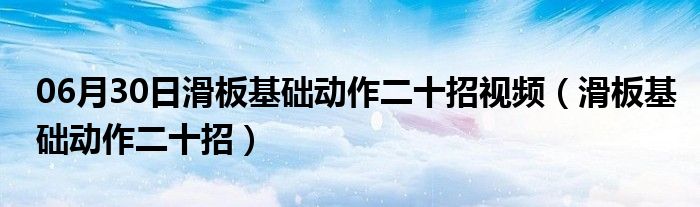 06月30日滑板基础动作二十招视频（滑板基础动作二十招）